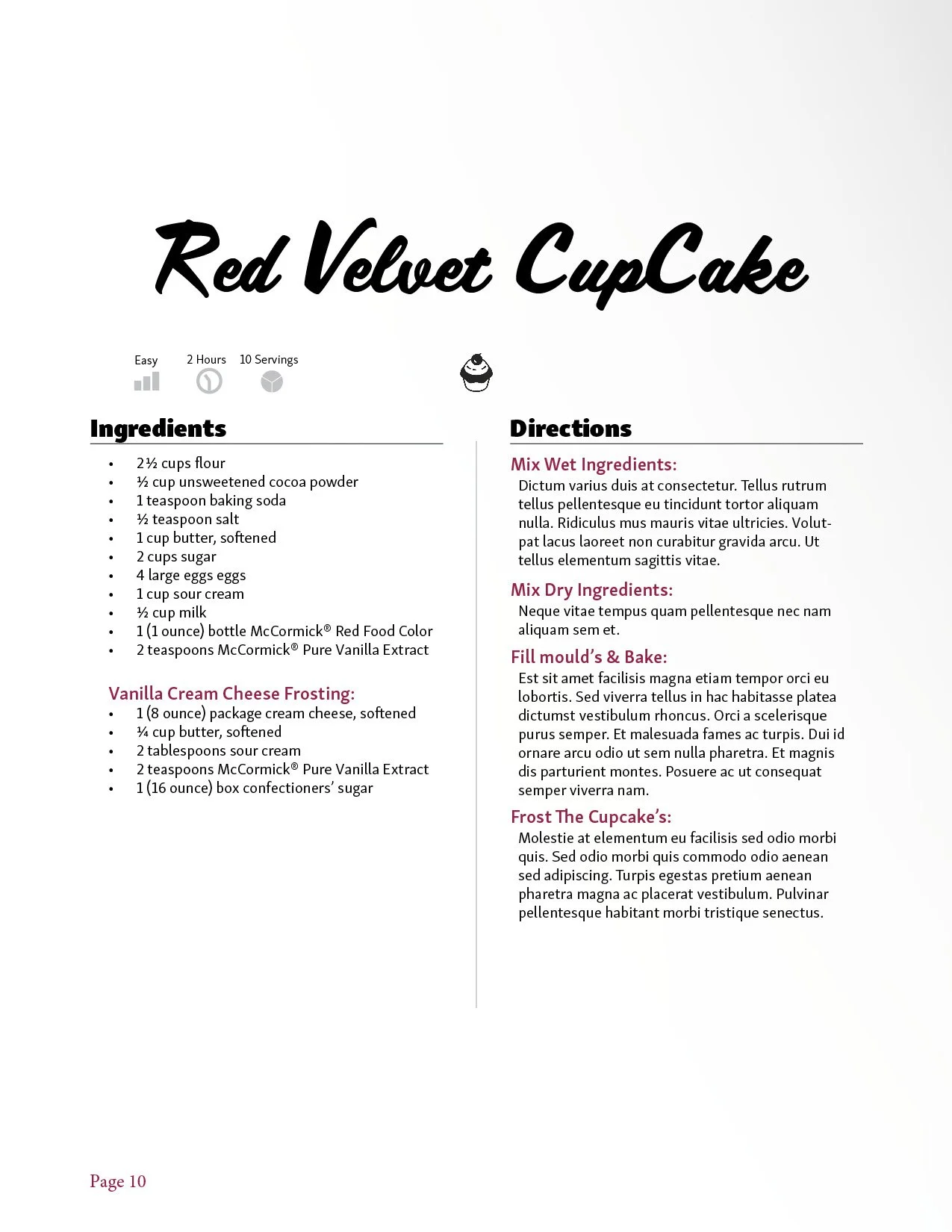 Red Velvet CupCake

Easy

2 Hours

10 Servings

Ingredients

• 2½ cups flour
• ½ cup unsweetened cocoa powder
• 1 teaspoon baking soda
• ½ teaspoon salt
• 1 cup butter, softened
• 2 cups sugar
• 4 large eggs eggs
• 1 cup sour cream
• ½ cup milk
• 1 (1 ounce) bottle McCormick® Red Food Color
• 2 teaspoons McCormick® Pure Vanilla Extract

Vanilla Cream Cheese Frosting:
• 1 (8 ounce) package cream cheese, softened
• ¼ cup butter, softened
• 2 tablespoons sour cream
• 2 teaspoons McCormick® Pure Vanilla Extract
• 1 (16 ounce) box confectioners' sugar

Directions

Mix Wet Ingredients:
Dictum varius duis at consectetur. Tellus rutrum tellus pellentesque eu tincidunt tortor aliquam nulla. Ridiculus mus mauris vitae ultricies. Volutpat lacus laoreet non curabitur gravida arcu. Ut tellus elementum sagittis vitae.

Mix Dry Ingredients:
Neque vitae tempus quam pellentesque nec nam aliquam sem et.

Fill mould's & Bake:
Est sit amet facilisis magna etiam tempor orci eu lobortis. Sed viverra tellus in hac habitasse platea dictumst vestibulum rhoncus. Orci a scelerisque purus semper. Et malesuada fames ac turpis. Dui id ornare arcu odio ut sem nulla pharetra. Et magnis dis parturient montes. Posuere ac ut consequat semper viverra nam.

Frost The Cupcake's:
Molestie at elementum eu facilisis sed odio morbi quis. Sed odio morbi quis commodo odio aenean sed adipiscing. Turpis egestas pretium aenean pharetra magna ac placerat vestibulum. Pulvinar pellentesque habitant morbi tristique senectus.

Page 10